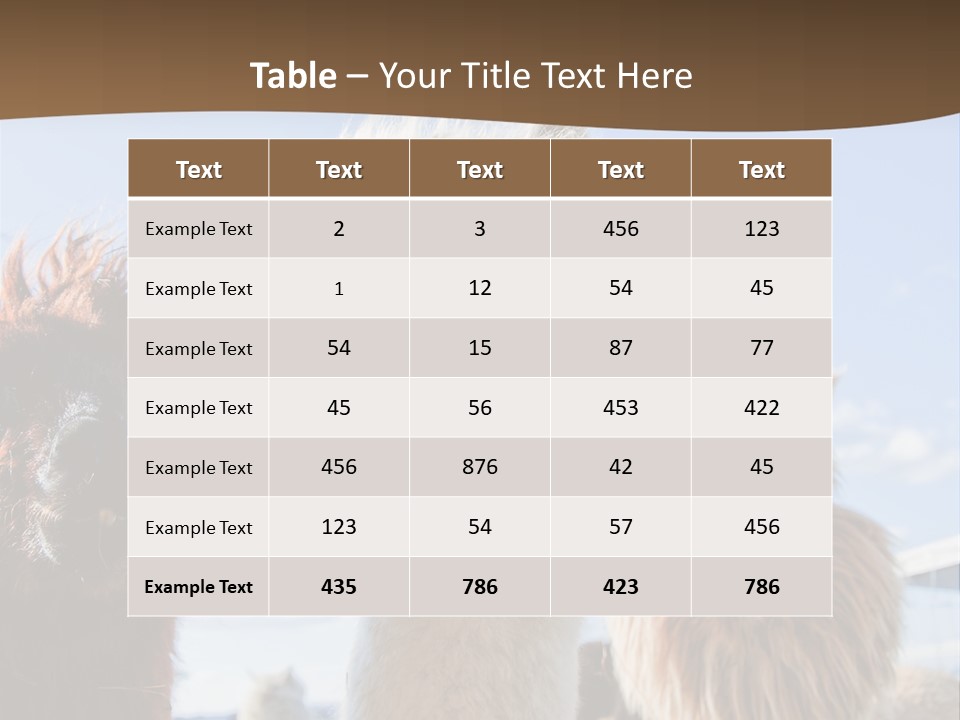 Table – Your Title Text Here

| Text | Text | Text | Text | Text |
|---|---|---|---|---|
| Example Text | 2 | 3 | 456 | 123 |
| Example Text | 1 | 12 | 54 | 45 |
| Example Text | 54 | 15 | 87 | 77 |
| Example Text | 45 | 56 | 453 | 422 |
| Example Text | 456 | 876 | 42 | 45 |
| Example Text | 123 | 54 | 57 | 456 |
| Example Text | 435 | 786 | 423 | 786 |